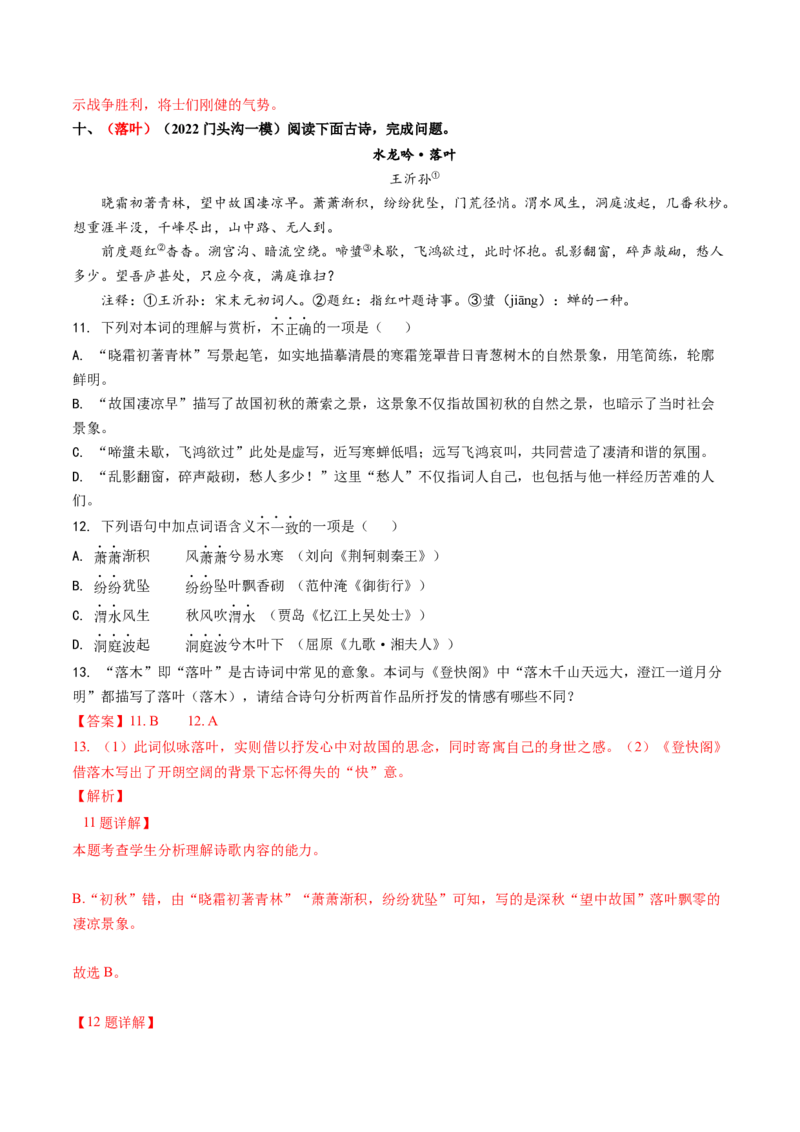 示战争胜利，将士们刚健的气势。

十、（落叶）（2022门头沟一模）阅读下面古诗，完成问题。

水龙吟·落叶

王沂孙$^{①}$

晓霜初著青林，望中故国凄凉早。萧萧渐积，纷纷犹坠，门荒径悄。渭水风生，洞庭波起，几番秋杪。想重涯半没，千峰尽出，山中路、无人到。

前度题红$^{②}$杳杳。溯宫沟、暗流空绕。啼螀$^{③}$未歇，飞鸿欲过，此时怀抱。乱影翻窗，碎声敲砌，愁人多少。望吾庐甚处，只应今夜，满庭谁扫？

注释：①王沂孙：宋末元初词人。②题红：指红叶题诗事。③螀（jiāng）：蝉的一种。

11. 下列对本词的理解与赏析，不正确的一项是（    ）

A. “晓霜初著青林”写景起笔，如实地描摹清晨的寒霜笼罩昔日青葱树木的自然景象，用笔简练，轮廓鲜明。

B. “故国凄凉早”描写了故国初秋的萧索之景，这景象不仅指故国初秋的自然之景，也暗示了当时社会景象。

C. “啼螀未歇，飞鸿欲过”此处是虚写，近写寒蝉低唱；远写飞鸿哀叫，共同营造了凄清和谐的氛围。

D. “乱影翻窗，碎声敲砌，愁人多少！”这里“愁人”不仅指词人自己，也包括与他一样经历苦难的人们。

12. 下列语句中加点词语含义不一致的一项是（    ）

A. 萧萧渐积　　风萧萧兮易水寒 （刘向《荆轲刺秦王》）

B. 纷纷犹坠　　纷纷坠叶飘香砌 （范仲淹《御街行》）

C. 渭水风生　　秋风吹渭水 （贾岛《忆江上吴处士》）

D. 洞庭波起　　洞庭波兮木叶下 （屈原《九歌·湘夫人》）

13. “落木”即“落叶”是古诗词中常见的意象。本词与《登快阁》中“落木千山天远大，澄江一道月分明”都描写了落叶（落木），请结合诗句分析两首作品所抒发的情感有哪些不同？

【答案】11. B　　12. A

13. （1）此词似咏落叶，实则借以抒发心中对故国的思念，同时寄寓自己的身世之感。（2）《登快阁》借落木写出了开朗空阔的背景下忘怀得失的“快”意。

【解析】

11题详解】

本题考查学生分析理解诗歌内容的能力。

B.“初秋”错，由“晓霜初著青林”“萧萧渐积，纷纷犹坠”可知，写的是深秋“望中故国”落叶飘零的凄凉景象。

故选B。

【12题详解】